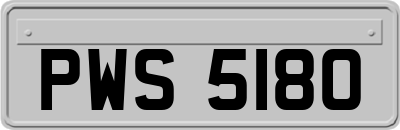 PWS 5180